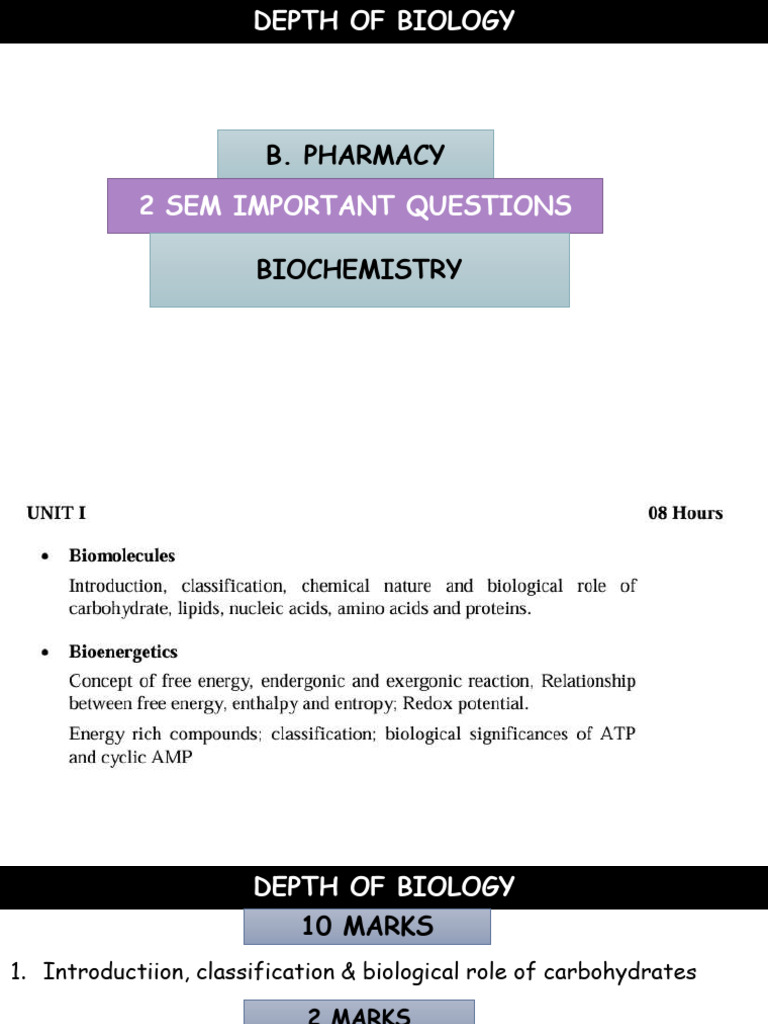 DEPTH OF BIOLOGY

B. PHARMACY

2 SEM IMPORTANT QUESTIONS

BIOCHEMISTRY

UNIT I

08 Hours

• Biomolecules

Introduction, classification, chemical nature and biological role of carbohydrate, lipids, nucleic acids, amino acids and proteins.

• Bioenergetics

Concept of free energy, endergonic and exergonic reaction, Relationship between free energy, enthalpy and entropy; Redox potential.

Energy rich compounds; classification; biological significances of ATP and cyclic AMP

DEPTH OF BIOLOGY

10 MARKS

1. Introductiion, classification & biological role of carbohydrates

2 MARKS